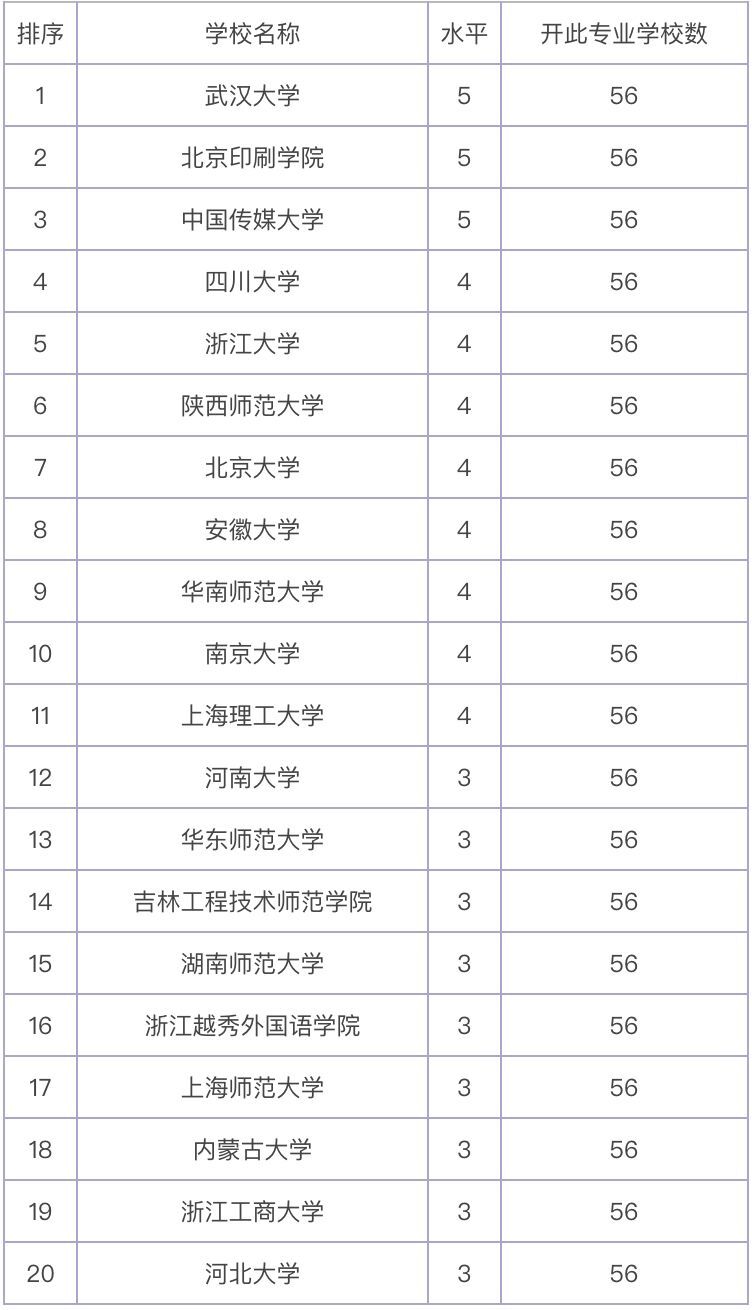 | 排序 | 学校名称 | 水平 | 开此专业学校数 |
|---|---|---|---|
| 1 | 武汉大学 | 5 | 56 |
| 2 | 北京印刷学院 | 5 | 56 |
| 3 | 中国传媒大学 | 5 | 56 |
| 4 | 四川大学 | 4 | 56 |
| 5 | 浙江大学 | 4 | 56 |
| 6 | 陕西师范大学 | 4 | 56 |
| 7 | 北京大学 | 4 | 56 |
| 8 | 安徽大学 | 4 | 56 |
| 9 | 华南师范大学 | 4 | 56 |
| 10 | 南京大学 | 4 | 56 |
| 11 | 上海理工大学 | 4 | 56 |
| 12 | 河南大学 | 3 | 56 |
| 13 | 华东师范大学 | 3 | 56 |
| 14 | 吉林工程技术师范学院 | 3 | 56 |
| 15 | 湖南师范大学 | 3 | 56 |
| 16 | 浙江越秀外国语学院 | 3 | 56 |
| 17 | 上海师范大学 | 3 | 56 |
| 18 | 内蒙古大学 | 3 | 56 |
| 19 | 浙江工商大学 | 3 | 56 |
| 20 | 河北大学 | 3 | 56 |